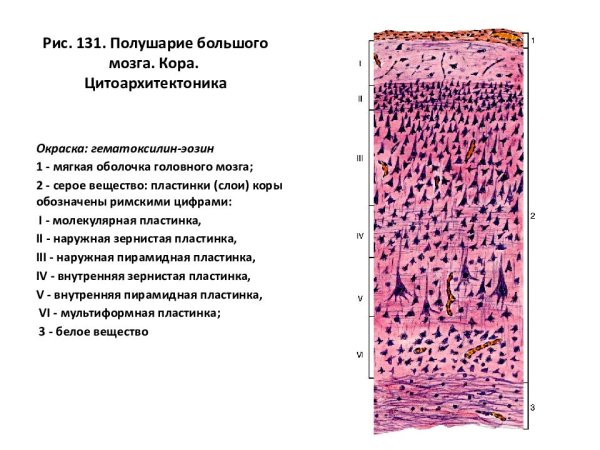 Рис. 131. Полушарие большого мозга. Кора. Цитоархитектоника

Окраска: гематоксилин-эозин
1 - мягкая оболочка головного мозга;
2 - серое вещество: пластинки (слои) коры обозначены римскими цифрами:
I - молекулярная пластинка,
II - наружная зернистая пластинка,
III - наружная пирамидная пластинка,
IV - внутренняя зернистая пластинка,
V - внутренняя пирамидная пластинка,
VI - мультиформная пластинка;
3 - белое вещество

I
II
III
IV
V
VI
1
2
3